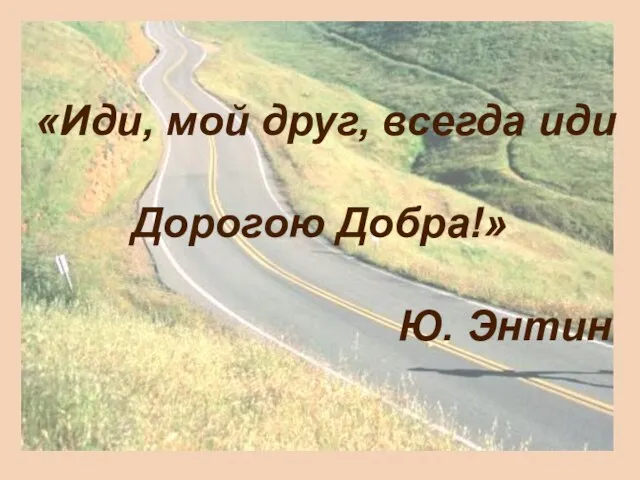 «Иди, мой друг, всегда иди

Дорогою Добра!»

Ю. Энтин